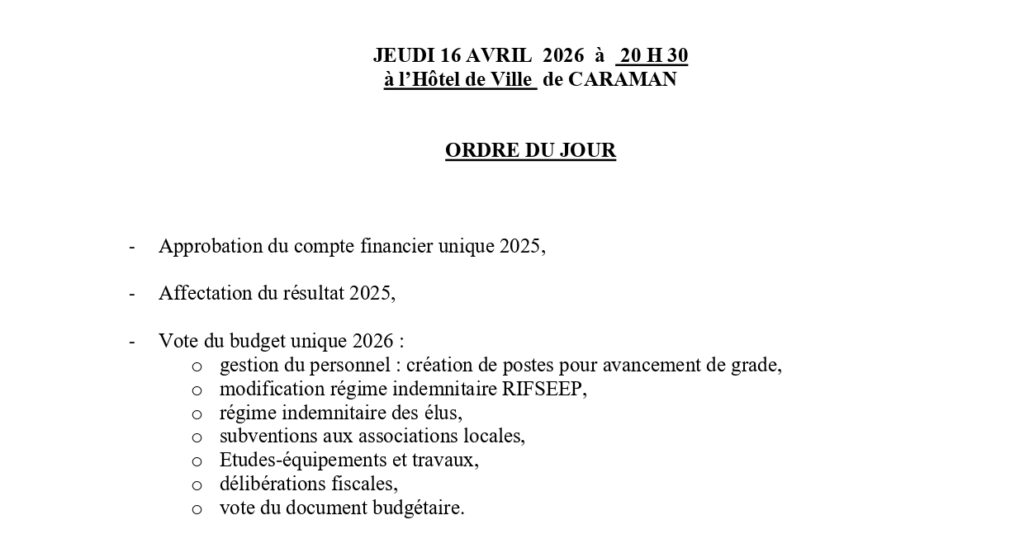 JEUDI 16 AVRIL 2026 à 20 H 30
à l'Hôtel de Ville de CARAMAN

ORDRE DU JOUR

- Approbation du compte financier unique 2025,

- Affectation du résultat 2025,

- Vote du budget unique 2026 :
  o gestion du personnel : création de postes pour avancement de grade,
  o modification régime indemnitaire RIFSEEP,
  o régime indemnitaire des élus,
  o subventions aux associations locales,
  o Etudes-équipements et travaux,
  o délibérations fiscales,
  o vote du document budgétaire.